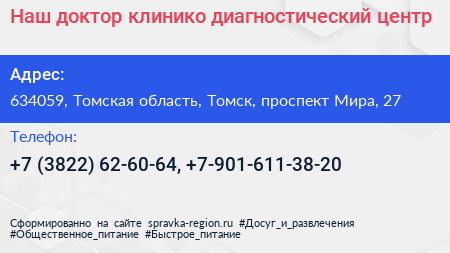 Наш доктор клинико диагностический центр

Адрес:

634059, Томская область, Томск, проспект Мира, 27

Телефон:

+7 (3822) 62-60-64, +7-901-611-38-20

Сформированно на сайте spravka-region.ru #Досуг_и_развлечения #Общественное_питание #Быстрое_питание